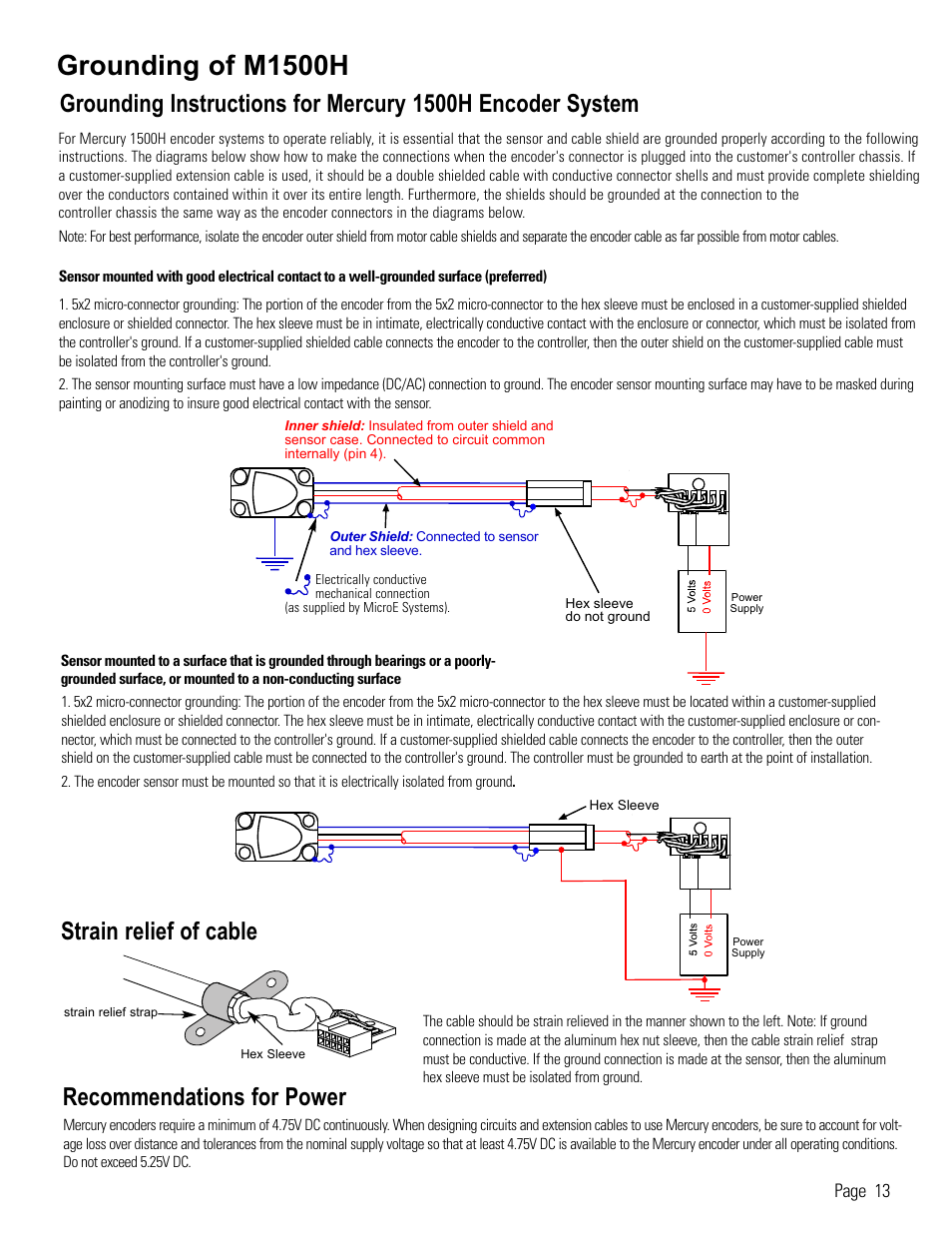 Grounding of M1500H

Grounding Instructions for Mercury 1500H Encoder System

For Mercury 1500H encoder systems to operate reliably, it is essential that the sensor and cable shield are grounded properly according to the following instructions. The diagrams below show how to make the connections when the encoder's connector is plugged into the customer's controller chassis. If a customer-supplied extension cable is used, it should be a double shielded cable with conductive connector shells and must provide complete shielding over the conductors contained within it over its entire length. Furthermore, the shields should be grounded at the connection to the controller chassis the same way as the encoder connectors in the diagrams below.

Note: For best performance, isolate the encoder outer shield from motor cable shields and separate the encoder cable as far possible from motor cables.

Sensor mounted with good electrical contact to a well-grounded surface (preferred)

1. 5x2 micro-connector grounding: The portion of the encoder from the 5x2 micro-connector to the hex sleeve must be enclosed in a customer-supplied shielded enclosure or shielded connector. The hex sleeve must be in intimate, electrically conductive contact with the enclosure or connector, which must be isolated from the controller's ground. If a customer-supplied shielded cable connects the encoder to the controller, then the outer shield on the customer-supplied cable must be isolated from the controller's ground.

2. The sensor mounting surface must have a low impedance (DC/AC) connection to ground. The encoder sensor mounting surface may have to be masked during painting or anodizing to insure good electrical contact with the sensor.

Inner shield: Insulated from outer shield and sensor case. Connected to circuit common internally (pin 4).

Outer Shield: Connected to sensor and hex sleeve.

Electrically conductive mechanical connection (as supplied by MicroE Systems).

Hex sleeve do not ground

5 Volts
0 Volts
Power Supply

Sensor mounted to a surface that is grounded through bearings or a poorly-grounded surface, or mounted to a non-conducting surface

1. 5x2 micro-connector grounding: The portion of the encoder from the 5x2 micro-connector to the hex sleeve must be located within a customer-supplied shielded enclosure or shielded connector. The hex sleeve must be in intimate, electrically conductive contact with the customer-supplied enclosure or connector, which must be connected to the controller's ground. If a customer-supplied shielded cable connects the encoder to the controller, then the outer shield on the customer-supplied cable must be connected to the controller's ground. The controller must be grounded to earth at the point of installation.

2. The encoder sensor must be mounted so that it is electrically isolated from ground.

Hex Sleeve

5 Volts
0 Volts
Power Supply

Strain relief of cable

strain relief strap
Hex Sleeve

The cable should be strain relieved in the manner shown to the left. Note: If ground connection is made at the aluminum hex nut sleeve, then the cable strain relief strap must be conductive. If the ground connection is made at the sensor, then the aluminum hex sleeve must be isolated from ground.

Recommendations for Power

Mercury encoders require a minimum of 4.75V DC continuously. When designing circuits and extension cables to use Mercury encoders, be sure to account for voltage loss over distance and tolerances from the nominal supply voltage so that at least 4.75V DC is available to the Mercury encoder under all operating conditions. Do not exceed 5.25V DC.

Page 13